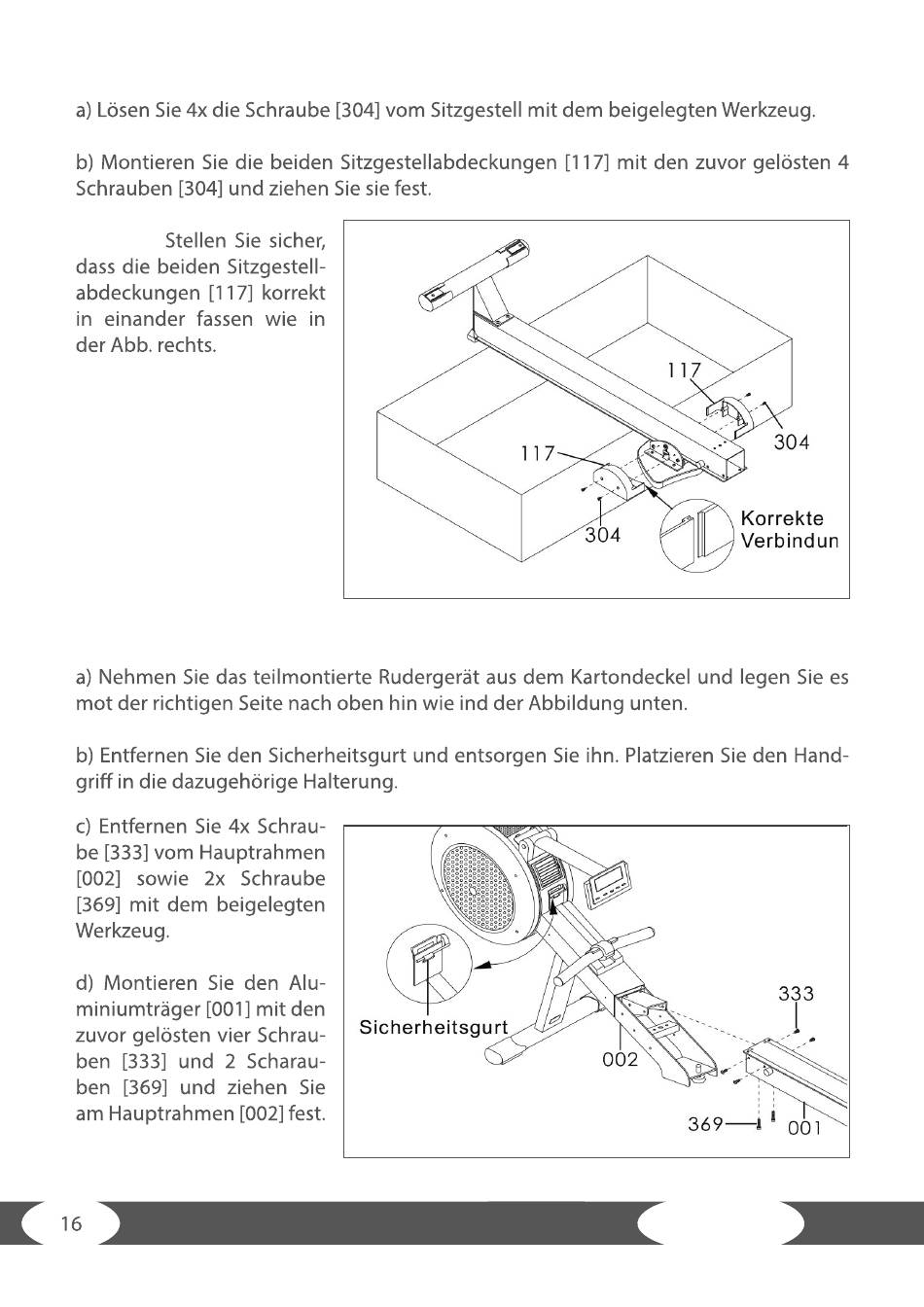 a) Lösen Sie 4x die Schraube [304] vom Sitzgestell mit dem beigelegten Werkzeug.

b) Montieren Sie die beiden Sitzgestellabdeckungen [117] mit den zuvor gelösten 4 Schrauben [304] und ziehen Sie sie fest.

Stellen Sie sicher, dass die beiden Sitzgestellabdeckungen [117] korrekt in einander fassen wie in der Abb. rechts.

117
304
117
304
Korrekte Verbindun

a) Nehmen Sie das teilmontierte Rudergerät aus dem Kartondeckel und legen Sie es mot der richtigen Seite nach oben hin wie ind der Abbildung unten.

b) Entfernen Sie den Sicherheitsgurt und entsorgen Sie ihn. Platzieren Sie den Handgriff in die dazugehörige Halterung.

c) Entfernen Sie 4x Schraube [333] vom Hauptrahmen [002] sowie 2x Schraube [369] mit dem beigelegten Werkzeug.

d) Montieren Sie den Aluminiumträger [001] mit den zuvor gelösten vier Schrauben [333] und 2 Scharauben [369] und ziehen Sie am Hauptrahmen [002] fest.

Sicherheitsgurt
333
002
369
001

16